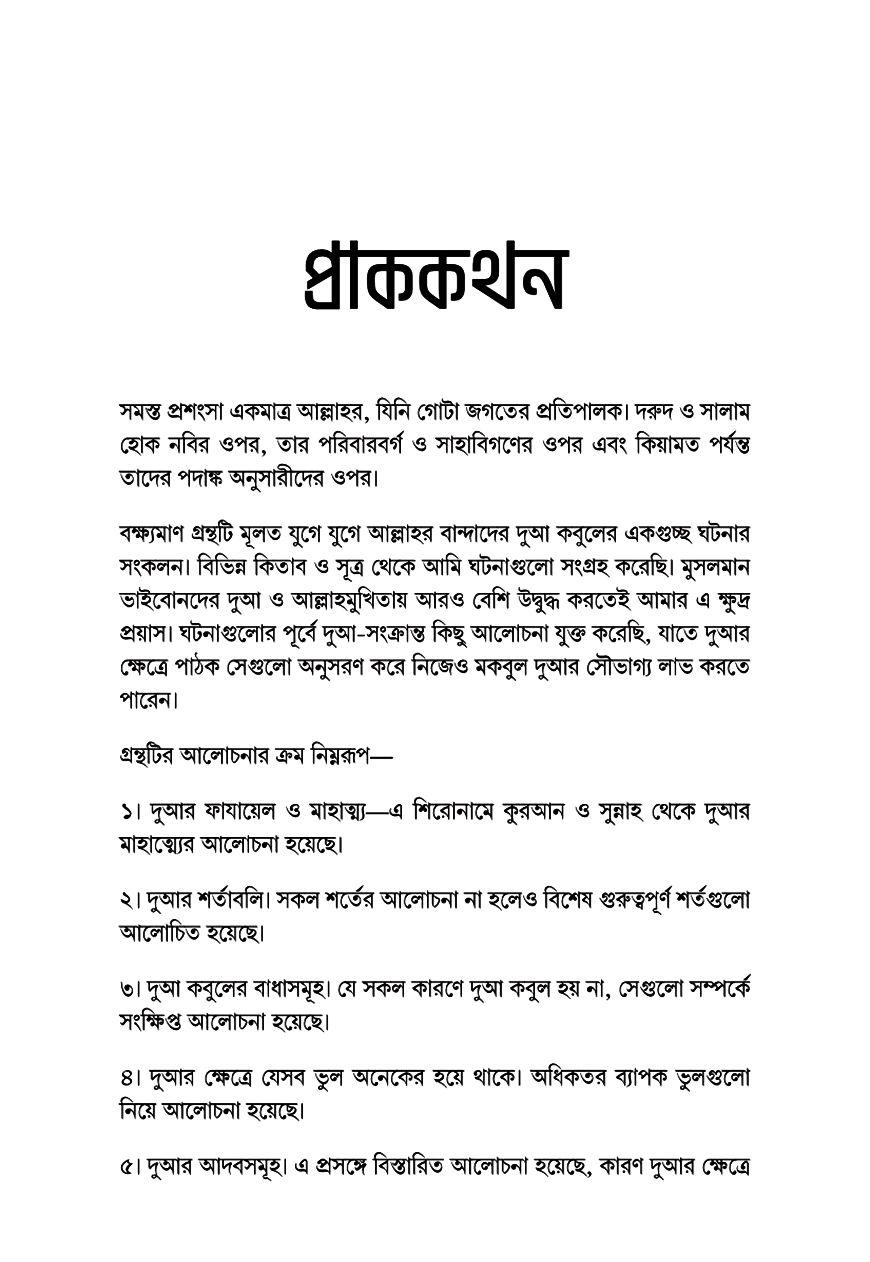 প্রাককথন

সমস্ত প্রশংসা একমাত্র আল্লাহর, যিনি গোটা জগতের প্রতিপালক। দরুদ ও সালাম হোক নবির ওপর, তার পরিবারবর্গ ও সাহাবিগণের ওপর এবং কিয়ামত পর্যন্ত তাদের পদাঙ্ক অনুসারীদের ওপর।

বক্ষ্যমাণ গ্রন্থটি মূলত যুগে যুগে আল্লাহর বান্দাদের দুআ কবুলের একগুচ্ছ ঘটনার সংকলন। বিভিন্ন কিতাব ও সূত্র থেকে আমি ঘটনাগুলো সংগ্রহ করেছি। মুসলমান ভাইবোনদের দুআ ও আল্লাহমুখিতায় আরও বেশি উদ্বুদ্ধ করতেই আমার এ ক্ষুদ্র প্রয়াস। ঘটনাগুলোর পূর্বে দুআ-সংক্রান্ত কিছু আলোচনা যুক্ত করেছি, যাতে দুআর ক্ষেত্রে পাঠক সেগুলো অনুসরণ করে নিজেও মকবুল দুআর সৌভাগ্য লাভ করতে পারেন।

গ্রন্থটির আলোচনার ক্রম নিম্নরূপ—

১। দুআর ফাযায়েল ও মাহাত্ম্য—এ শিরোনামে কুরআন ও সুন্নাহ থেকে দুআর মাহাত্ম্যের আলোচনা হয়েছে।

২। দুআর শর্তাবলি। সকল শর্তের আলোচনা না হলেও বিশেষ গুরুত্বপূর্ণ শর্তগুলো আলোচিত হয়েছে।

৩। দুআ কবুলের বাধাসমূহ। যে সকল কারণে দুআ কবুল হয় না, সেগুলো সম্পর্কে সংক্ষিপ্ত আলোচনা হয়েছে।

৪। দুআর ক্ষেত্রে যেসব ভুল অনেকের হয়ে থাকে। অধিকতর ব্যাপক ভুলগুলো নিয়ে আলোচনা হয়েছে।

৫। দুআর আদবসমূহ। এ প্রসঙ্গে বিস্তারিত আলোচনা হয়েছে, কারণ দুআর ক্ষেত্রে